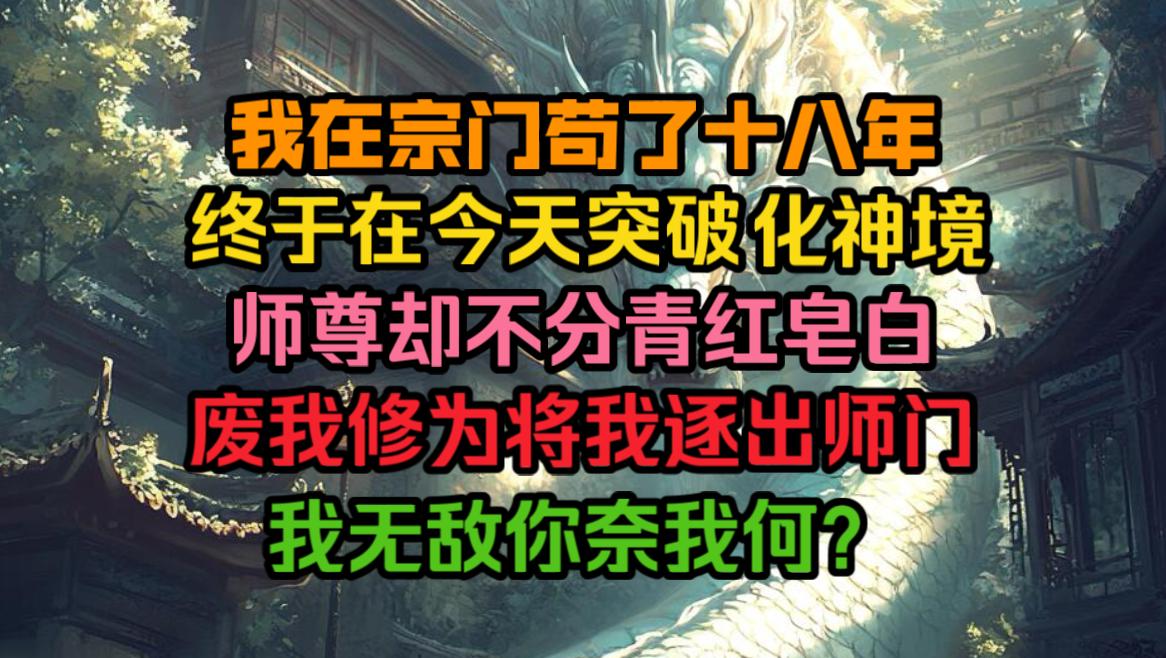 我在宗门苟了十八年
终于在今天突破化神境
师尊却不分青红皂白
废我修为将我逐出师门
我无敌你奈我何？